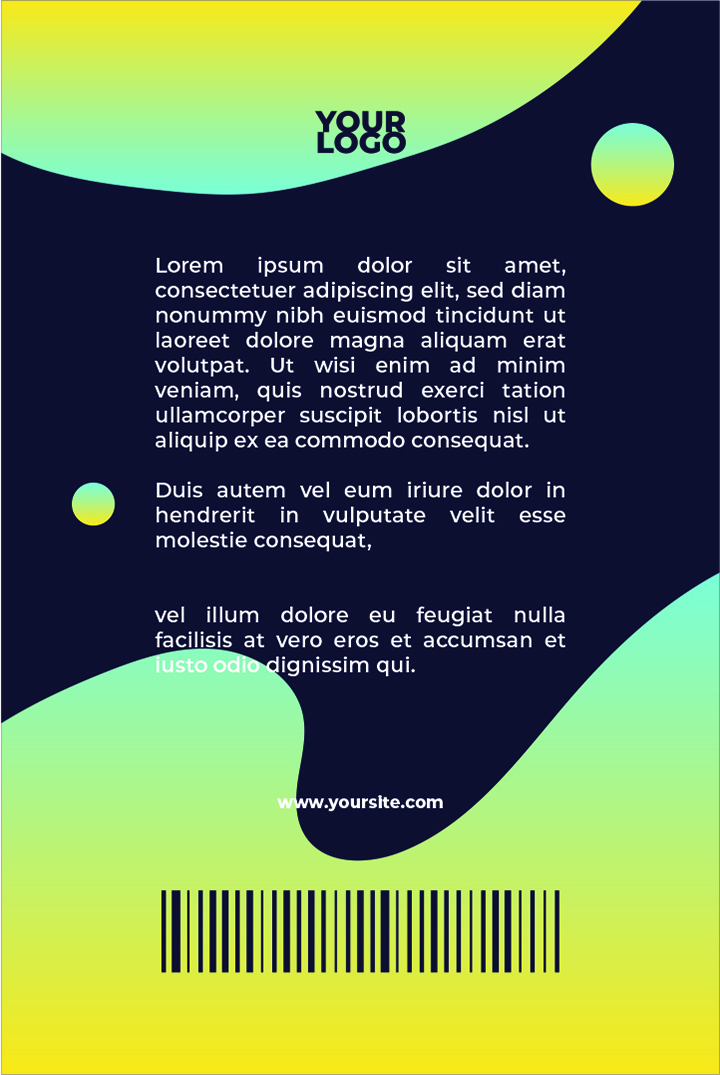 YOUR
LOGO

Lorem ipsum dolor sit amet, consectetuer adipiscing elit, sed diam nonummy nibh euismod tincidunt ut laoreet dolore magna aliquam erat volutpat. Ut wisi enim ad minim veniam, quis nostrud exerci tation ullamcorper suscipit lobortis nisl ut aliquip ex ea commodo consequat.

Duis autem vel eum iriure dolor in hendrerit in vulputate velit esse molestie consequat,

vel illum dolore eu feugiat nulla facilisis at vero eros et accumsan et iusto odio dignissim qui.

www.yoursite.com